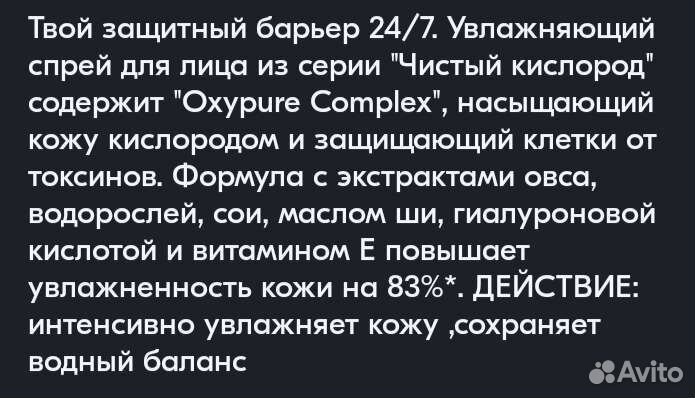 Твой защитный барьер 24/7. Увлажняющий спрей для лица из серии "Чистый кислород" содержит "Oxypure Complex", насыщающий кожу кислородом и защищающий клетки от токсинов. Формула с экстрактами овса, водорослей, сои, маслом ши, гиалуроновой кислотой и витамином Е повышает увлажненность кожи на 83%*. ДЕЙСТВИЕ: интенсивно увлажняет кожу ,сохраняет водный баланс

Avito